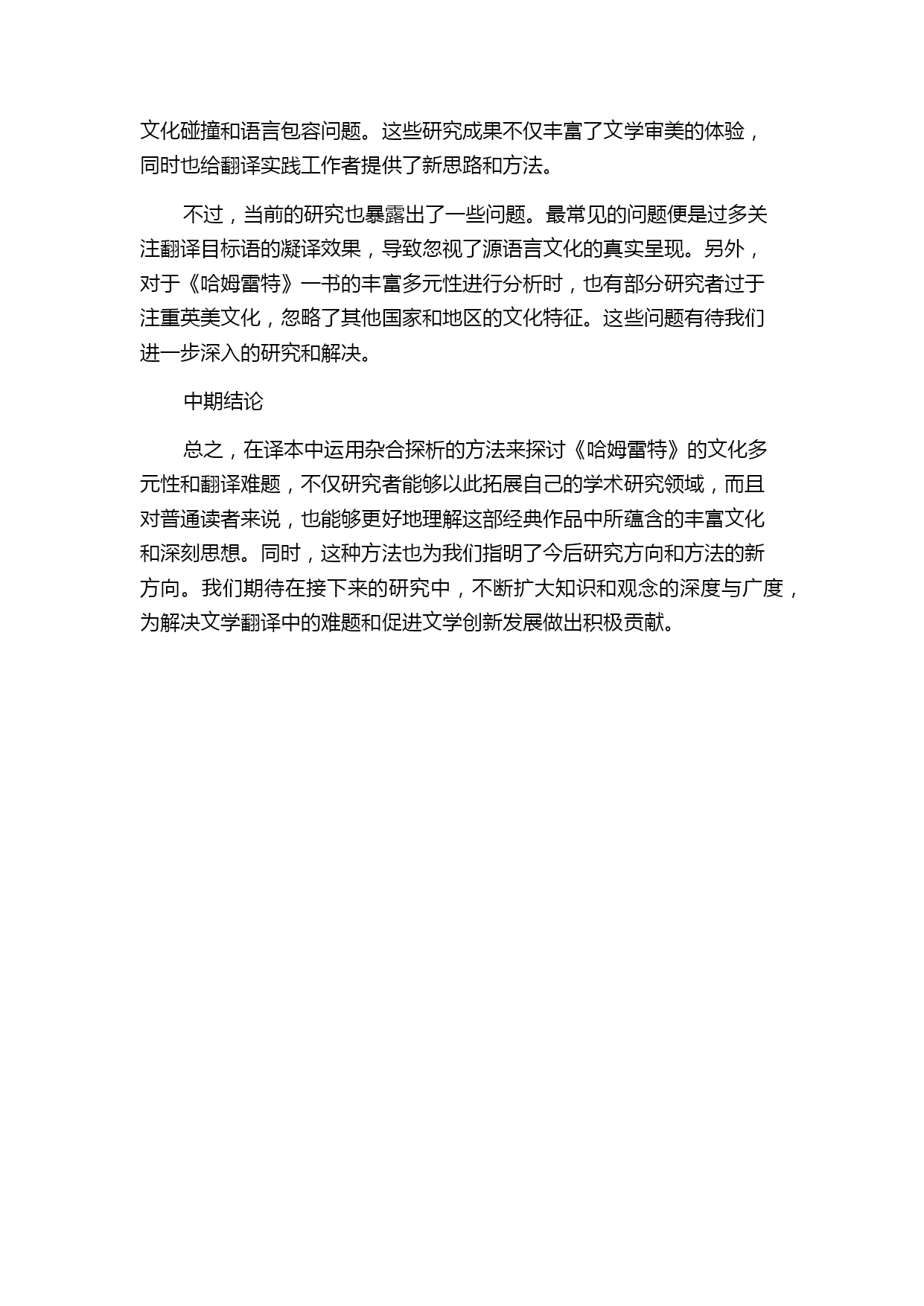 文化碰撞和语言包容问题。这些研究成果不仅丰富了文学审美的体验，同时也给翻译实践工作者提供了新思路和方法。

不过，当前的研究也暴露出了一些问题。最常见的问题便是过多关注翻译目标语的凝译效果，导致忽视了源语言文化的真实呈现。另外，对于《哈姆雷特》一书的丰富多元性进行分析时，也有部分研究者过于注重英美文化，忽略了其他国家和地区的文化特征。这些问题有待我们进一步深入的研究和解决。

中期结论

总之，在译本中运用杂合探析的方法来探讨《哈姆雷特》的文化多元性和翻译难题，不仅研究者能够以此拓展自己的学术研究领域，而且对普通读者来说，也能够更好地理解这部经典作品中所蕴含的丰富文化和深刻思想。同时，这种方法也为我们指明了今后研究方向和方法的新方向。我们期待在接下来的研究中，不断扩大知识和观念的深度与广度，为解决文学翻译中的难题和促进文学创新发展做出积极贡献。